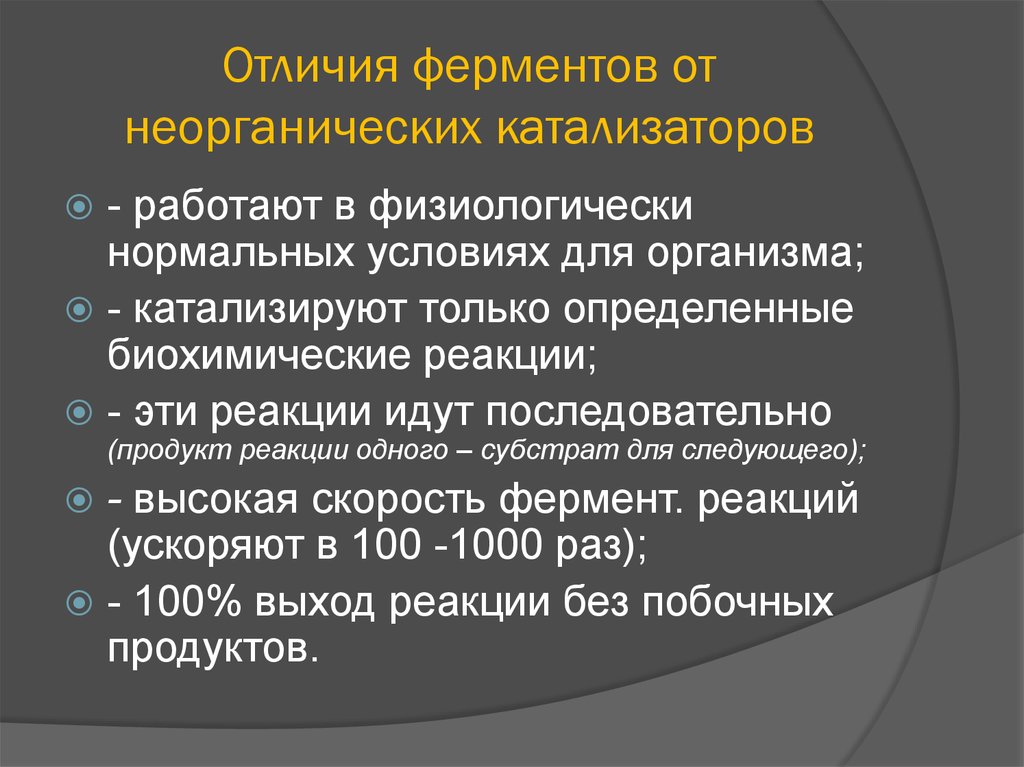 Отличия ферментов от неорганических катализаторов

- работают в физиологически нормальных условиях для организма;

- катализируют только определенные биохимические реакции;

- эти реакции идут последовательно (продукт реакции одного – субстрат для следующего);

- высокая скорость фермент. реакций (ускоряют в 100 -1000 раз);

- 100% выход реакции без побочных продуктов.